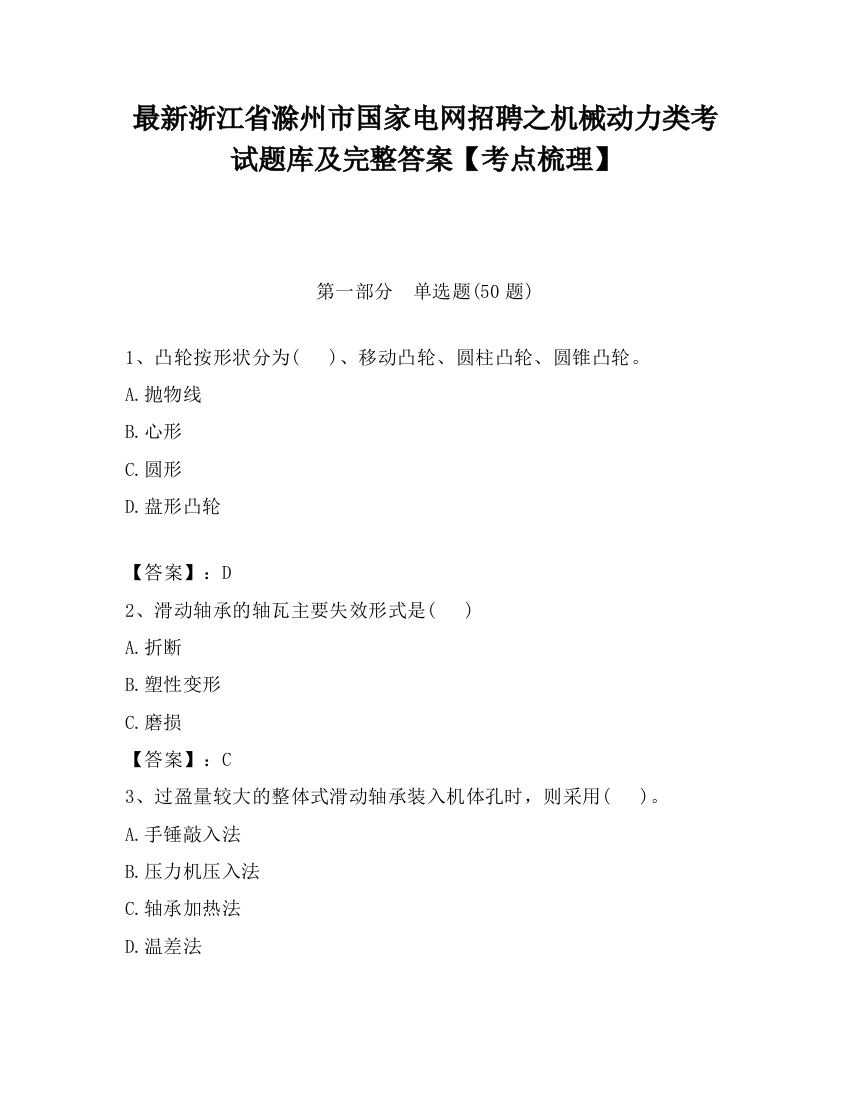 最新浙江省滁州市国家电网招聘之机械动力类考试题库及完整答案【考点梳理】

第一部分　单选题(50 题)

1、凸轮按形状分为(　　)、移动凸轮、圆柱凸轮、圆锥凸轮。

A.抛物线

B.心形

C.圆形

D.盘形凸轮

【答案】：D

2、滑动轴承的轴瓦主要失效形式是(　　)

A.折断

B.塑性变形

C.磨损

【答案】：C

3、过盈量较大的整体式滑动轴承装入机体孔时，则采用(　　)。

A.手锤敲入法

B.压力机压入法

C.轴承加热法

D.温差法